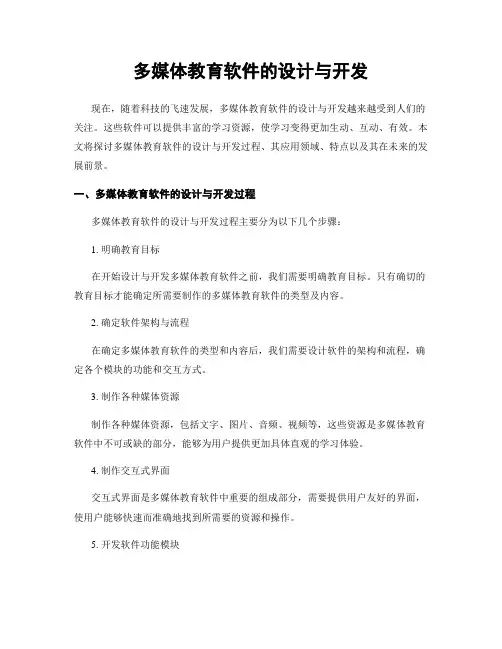 多媒体教育软件的设计与开发

现在，随着科技的飞速发展，多媒体教育软件的设计与开发越来越受到人们的关注。这些软件可以提供丰富的学习资源，使学习变得更加生动、互动、有效。本文将探讨多媒体教育软件的设计与开发过程、其应用领域、特点以及其在未来的发展前景。

一、多媒体教育软件的设计与开发过程

多媒体教育软件的设计与开发过程主要分为以下几个步骤：

1. 明确教育目标

在开始设计与开发多媒体教育软件之前，我们需要明确教育目标。只有确切的教育目标才能确定所需要制作的多媒体教育软件的类型及内容。

2. 确定软件架构与流程

在确定多媒体教育软件的类型和内容后，我们需要设计软件的架构和流程，确定各个模块的功能和交互方式。

3. 制作各种媒体资源

制作各种媒体资源，包括文字、图片、音频、视频等，这些资源是多媒体教育软件中不可或缺的部分，能够为用户提供更加具体直观的学习体验。

4. 制作交互式界面

交互式界面是多媒体教育软件中重要的组成部分，需要提供用户友好的界面，使用户能够快速而准确地找到所需要的资源和操作。

5. 开发软件功能模块